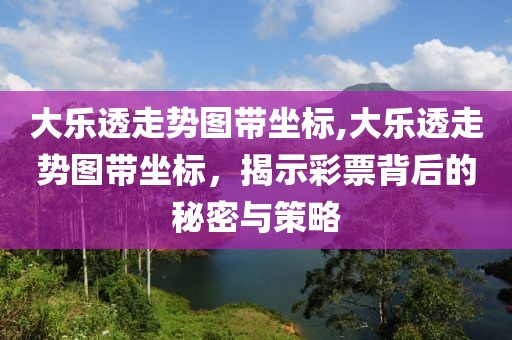 大乐透走势图带坐标,大乐透走势图带坐标，揭示彩票背后的秘密与策略